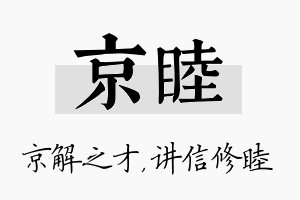 京睦

京解之才，讲信修睦